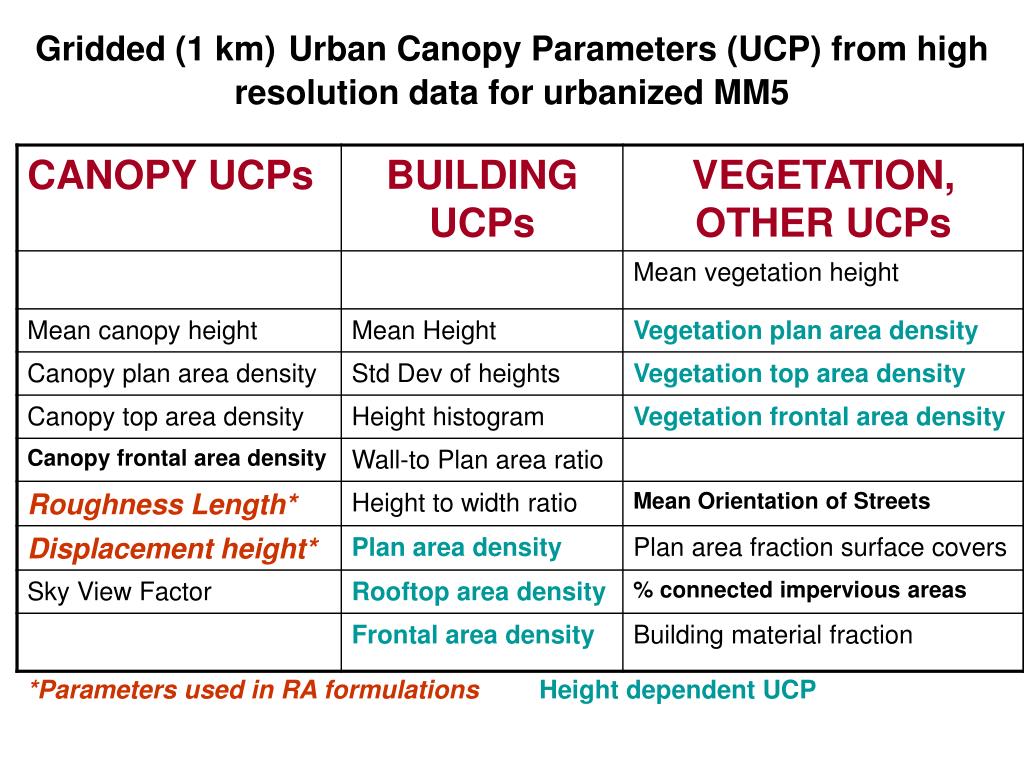 Gridded (1 km) Urban Canopy Parameters (UCP) from high resolution data for urbanized MM5

| CANOPY UCPs | BUILDING UCPs | VEGETATION, OTHER UCPs |
|---|---|---|
| | | Mean vegetation height |
| Mean canopy height | Mean Height | Vegetation plan area density |
| Canopy plan area density | Std Dev of heights | Vegetation top area density |
| Canopy top area density | Height histogram | Vegetation frontal area density |
| Canopy frontal area density | Wall-to Plan area ratio | |
| Roughness Length* | Height to width ratio | Mean Orientation of Streets |
| Displacement height* | Plan area density | Plan area fraction surface covers |
| Sky View Factor | Rooftop area density | % connected impervious areas |
| | Frontal area density | Building material fraction |

*Parameters used in RA formulations Height dependent UCP